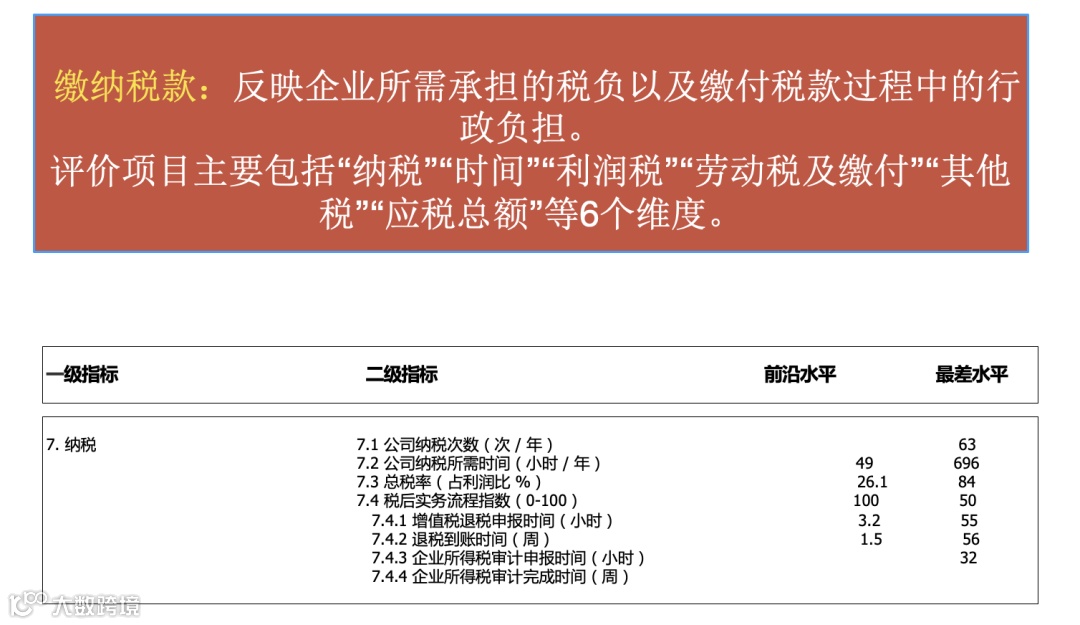 缴纳税款：反映企业所需承担的税负以及缴付税款过程中的行政负担。
评价项目主要包括“纳税”“时间”“利润税”“劳动税及缴付”“其他税”“应税总额”等6个维度。

| 一级指标 | 二级指标 | 前沿水平 | 最差水平 |
|---|---|---|---|
| 7. 纳税 | 7.1 公司纳税次数（次 / 年） |  | 63 |
|  | 7.2 公司纳税所需时间（小时 / 年） | 49 | 696 |
|  | 7.3 总税率（占利润比 %） | 26.1 | 84 |
|  | 7.4 税后实务流程指数（0-100） | 100 | 50 |
|  | 7.4.1 增值税退税申报时间（小时） | 3.2 | 55 |
|  | 7.4.2 退税到账时间（周） | 1.5 | 56 |
|  | 7.4.3 企业所得税审计申报时间（小时） |  | 32 |
|  | 7.4.4 企业所得税审计完成时间（周） |  |  |

大数跨境